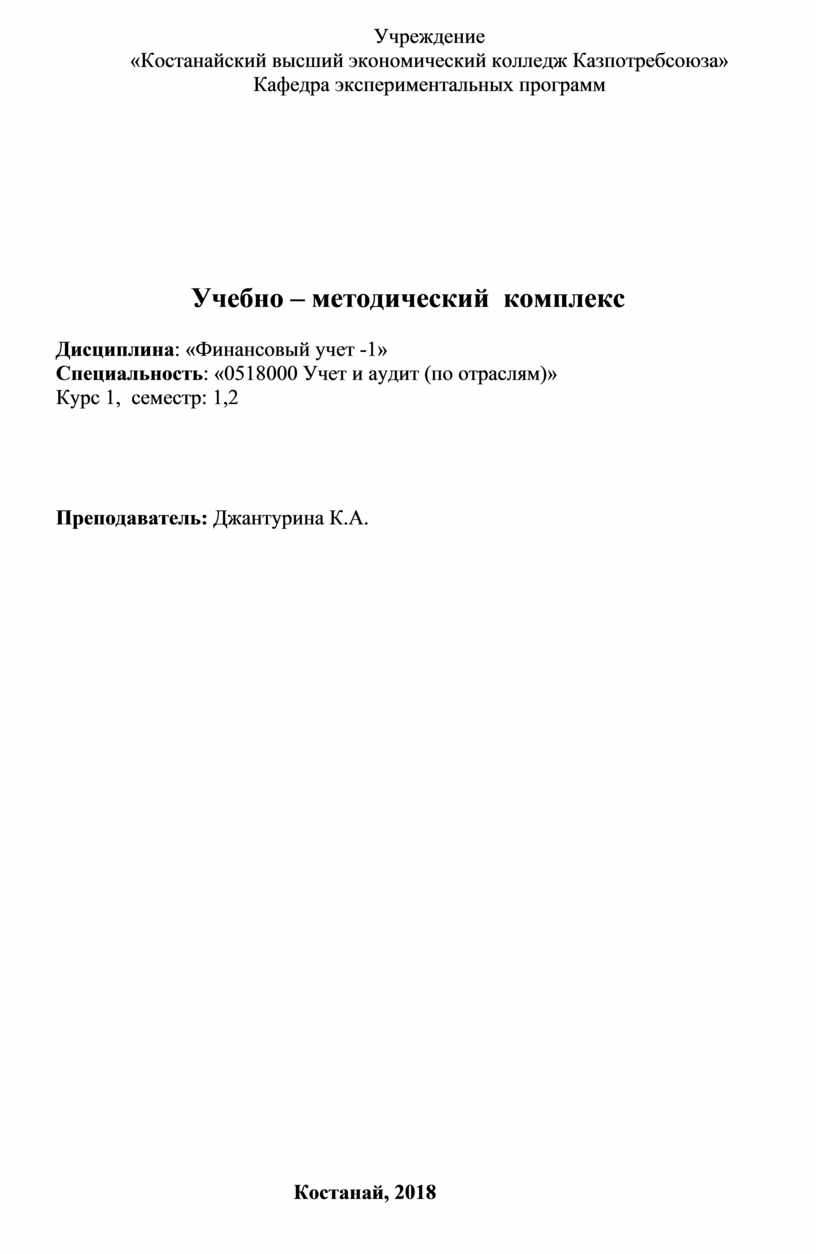 Учреждение
«Костанайский высший экономический колледж Казпотребсоюза»
Кафедра экспериментальных программ

Учебно – методический комплекс

Дисциплина: «Финансовый учет -1»
Специальность: «0518000 Учет и аудит (по отраслям)»
Курс 1, семестр: 1,2

Преподаватель: Джантурина К.А.

Костанай, 2018